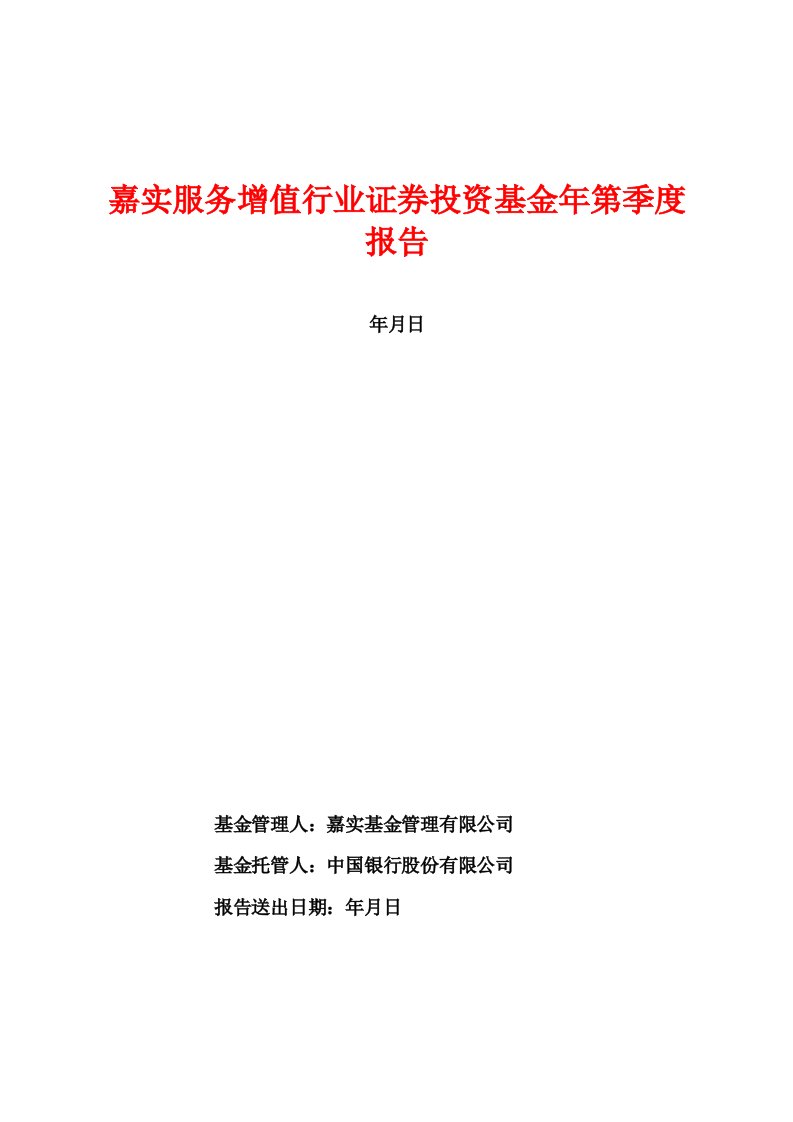 嘉实服务增值行业证券投资基金年第季度报告

年月日

基金管理人：嘉实基金管理有限公司

基金托管人：中国银行股份有限公司

报告送出日期：年月日